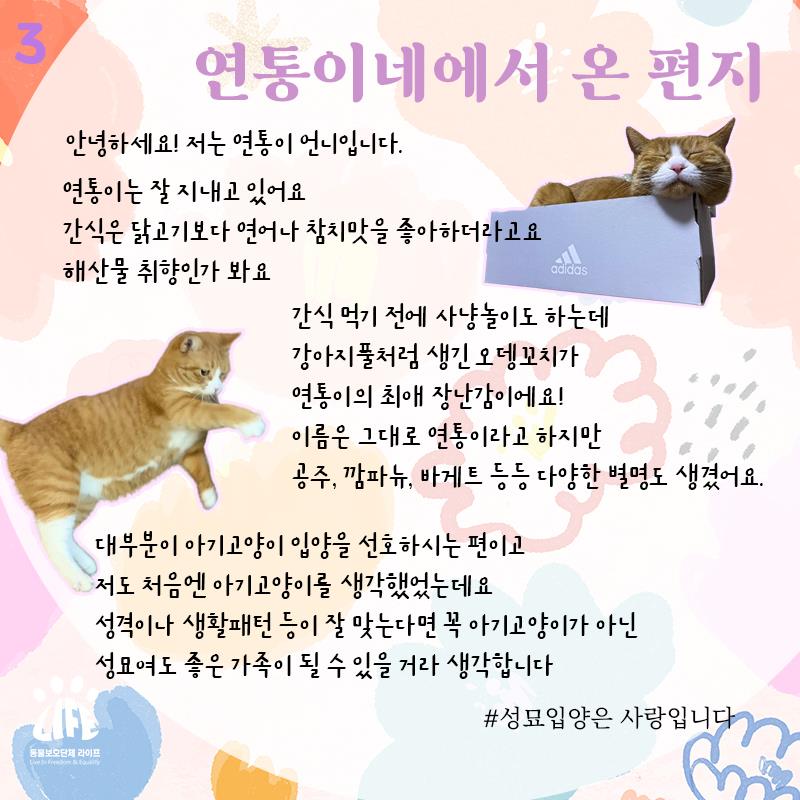 3

연통이네에서 온 편지

안녕하세요! 저는 연통이 언니입니다.

연통이는 잘 지내고 있어요
간식은 닭고기보다 연어나 참치맛을 좋아하더라고요
해산물 취향인가 봐요

adidas

간식 먹기 전에 사냥놀이도 하는데
강아지풀처럼 생긴 오뎅꼬치가
연통이의 최애 장난감이에요!
이름은 그대로 연통이라고 하지만
공주, 깜파뉴, 바게트 등등 다양한 별명도 생겼어요.

대부분이 아기고양이 입양을 선호하시는 편이고
저도 처음엔 아기고양이를 생각했었는데요
성격이나 생활패턴 등이 잘 맞는다면 꼭 아기고양이가 아닌
성묘여도 좋은 가족이 될 수 있을 거라 생각합니다

#성묘입양은 사랑입니다

LIFE
동물보호단체 라이프
Live In Freedom & Equality